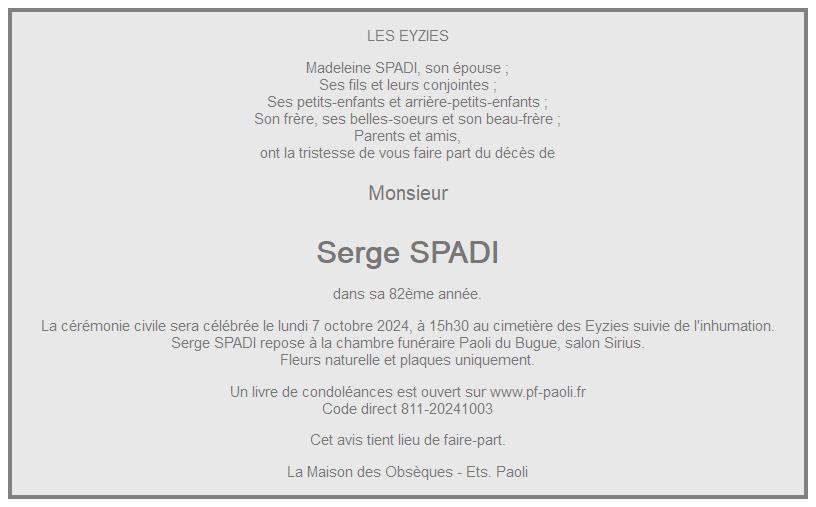 LES EYZIES

Madeleine SPADI, son épouse ;
Ses fils et leurs conjointes ;
Ses petits-enfants et arrière-petits-enfants ;
Son frère, ses belles-soeurs et son beau-frère ;
Parents et amis,
ont la tristesse de vous faire part du décès de

Monsieur

Serge SPADI

dans sa 82ème année.

La cérémonie civile sera célébrée le lundi 7 octobre 2024, à 15h30 au cimetière des Eyzies suivie de l'inhumation.
Serge SPADI repose à la chambre funéraire Paoli du Bugue, salon Sirius.
Fleurs naturelle et plaques uniquement.

Un livre de condoléances est ouvert sur www.pf-paoli.fr
Code direct 811-20241003

Cet avis tient lieu de faire-part.

La Maison des Obsèques - Ets. Paoli